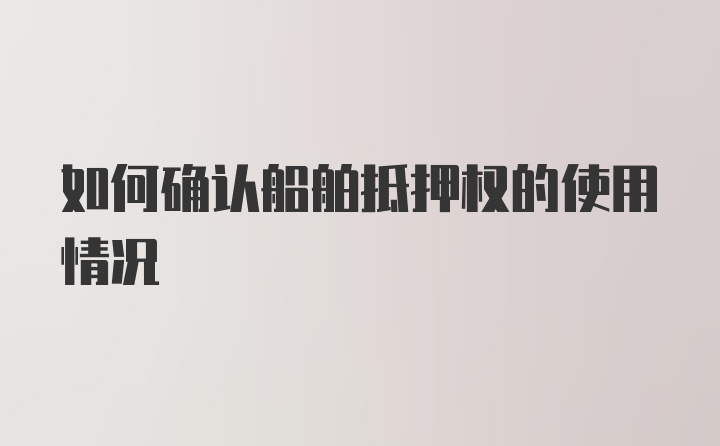 如何确认船舶抵押权的使用情况